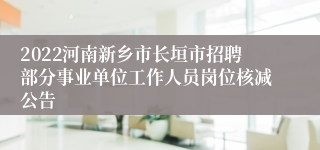 2022河南新乡市长垣市招聘部分事业单位工作人员岗位核减公告